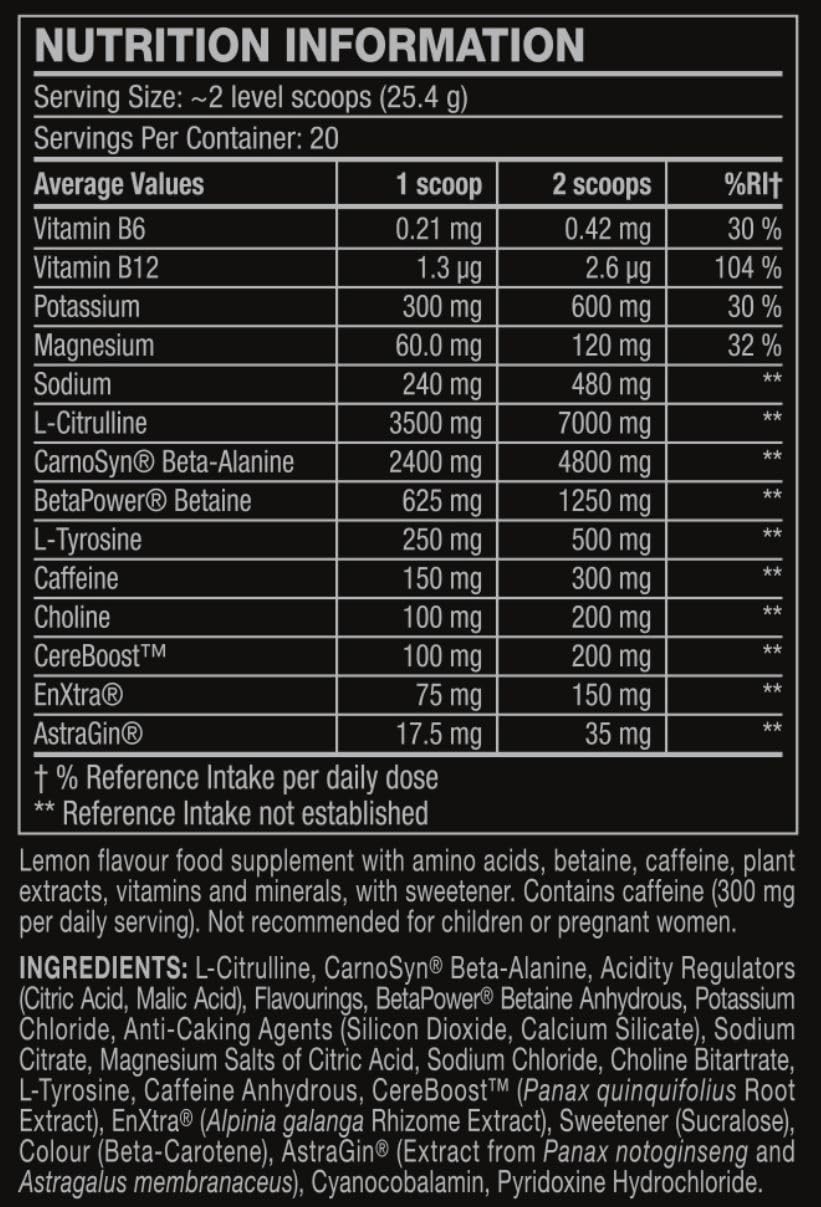 NUTRITION INFORMATION

Serving Size: ~2 level scoops (25.4 g)

Servings Per Container: 20

| Average Values | 1 scoop | 2 scoops | %RI† |
|---|---|---|---|
| Vitamin B6 | 0.21 mg | 0.42 mg | 30 % |
| Vitamin B12 | 1.3 µg | 2.6 µg | 104 % |
| Potassium | 300 mg | 600 mg | 30 % |
| Magnesium | 60.0 mg | 120 mg | 32 % |
| Sodium | 240 mg | 480 mg | ** |
| L-Citrulline | 3500 mg | 7000 mg | ** |
| CarnoSyn® Beta-Alanine | 2400 mg | 4800 mg | ** |
| BetaPower® Betaine | 625 mg | 1250 mg | ** |
| L-Tyrosine | 250 mg | 500 mg | ** |
| Caffeine | 150 mg | 300 mg | ** |
| Choline | 100 mg | 200 mg | ** |
| CereBoost™ | 100 mg | 200 mg | ** |
| EnXtra® | 75 mg | 150 mg | ** |
| AstraGin® | 17.5 mg | 35 mg | ** |

† % Reference Intake per daily dose
** Reference Intake not established

Lemon flavour food supplement with amino acids, betaine, caffeine, plant extracts, vitamins and minerals, with sweetener. Contains caffeine (300 mg per daily serving). Not recommended for children or pregnant women.

INGREDIENTS: L-Citrulline, CarnoSyn® Beta-Alanine, Acidity Regulators (Citric Acid, Malic Acid), Flavourings, BetaPower® Betaine Anhydrous, Potassium Chloride, Anti-Caking Agents (Silicon Dioxide, Calcium Silicate), Sodium Citrate, Magnesium Salts of Citric Acid, Sodium Chloride, Choline Bitartrate, L-Tyrosine, Caffeine Anhydrous, CereBoost™ (Panax quinquifolius Root Extract), EnXtra® (Alpinia galanga Rhizome Extract), Sweetener (Sucralose), Colour (Beta-Carotene), AstraGin® (Extract from Panax notoginseng and Astragalus membranaceus), Cyanocobalamin, Pyridoxine Hydrochloride.